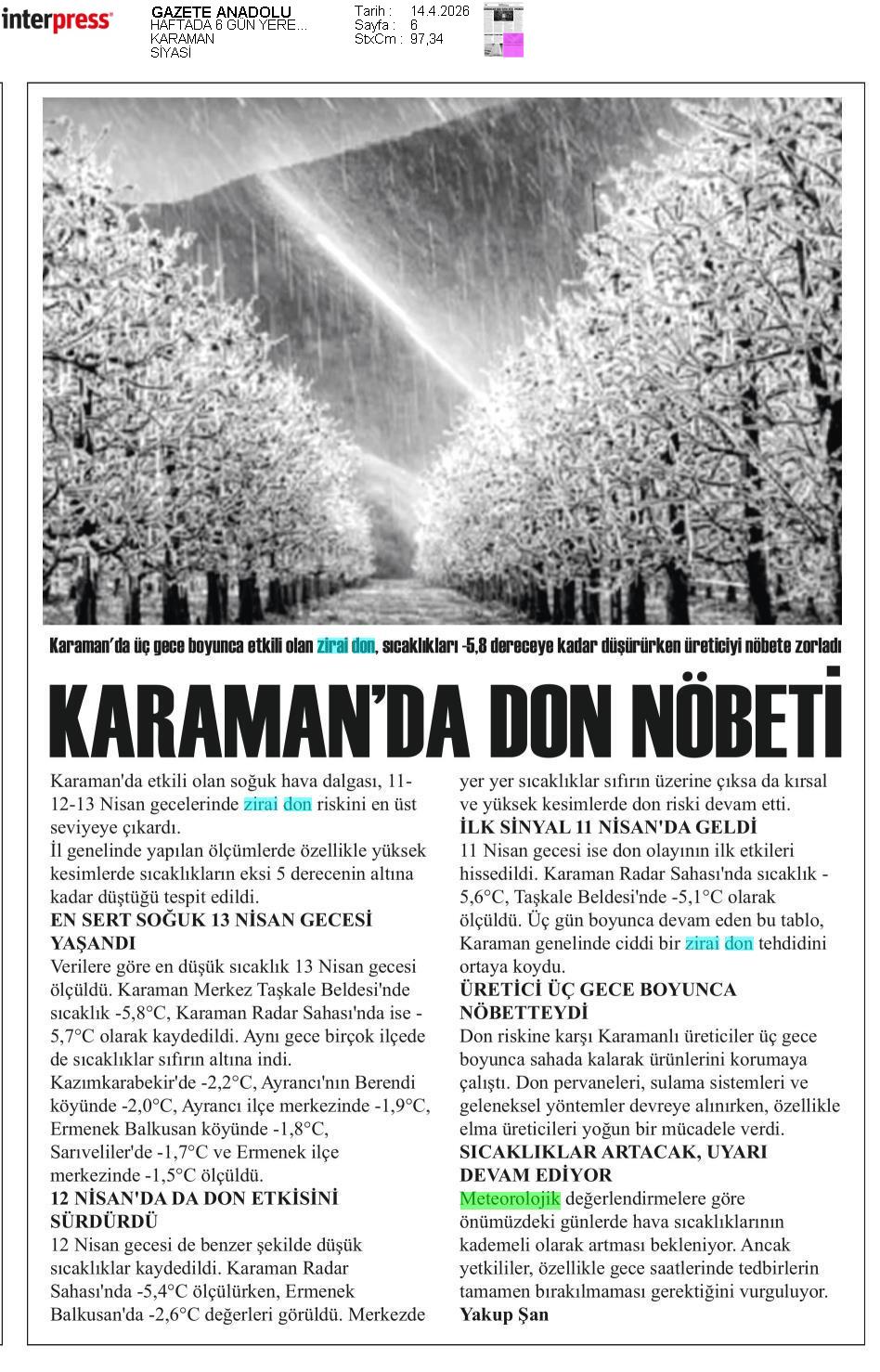 interpress

GAZETE ANADOLU
HAFTADA 6 GÜN YERE...
KARAMAN
SİYASİ

Tarih : 14.4.2026
Sayfa : 6
StxCm : 97,34

Karaman'da üç gece boyunca etkili olan zirai don, sıcaklıkları -5,8 dereceye kadar düşürürken üreticiyi nöbete zorladı

KARAMAN'DA DON NÖBETİ

Karaman'da etkili olan soğuk hava dalgası, 11-12-13 Nisan gecelerinde zirai don riskini en üst seviyeye çıkardı.
İl genelinde yapılan ölçümlerde özellikle yüksek kesimlerde sıcaklıkların eksi 5 derecenin altına kadar düştüğü tespit edildi.

EN SERT SOĞUK 13 NİSAN GECESİ YAŞANDI

Verilere göre en düşük sıcaklık 13 Nisan gecesi ölçüldü. Karaman Merkez Taşkale Beldesi'nde sıcaklık -5,8°C, Karaman Radar Sahası'nda ise -5,7°C olarak kaydedildi. Aynı gece birçok ilçede de sıcaklıklar sıfırın altına indi. Kazımkarabekir'de -2,2°C, Ayrancı'nın Berendi köyünde -2,0°C, Ayrancı ilçe merkezinde -1,9°C, Ermenek Balkusan köyünde -1,8°C, Sarıveliler'de -1,7°C ve Ermenek ilçe merkezinde -1,5°C ölçüldü.

12 NİSAN'DA DA DON ETKİSİNİ SÜRDÜRDÜ

12 Nisan gecesi de benzer şekilde düşük sıcaklıklar kaydedildi. Karaman Radar Sahası'nda -5,4°C ölçülürken, Ermenek Balkusan'da -2,6°C değerleri görüldü. Merkezde yer yer sıcaklıklar sıfırın üzerine çıksa da kırsal ve yüksek kesimlerde don riski devam etti.

İLK SİNYAL 11 NİSAN'DA GELDİ

11 Nisan gecesi ise don olayının ilk etkileri hissedildi. Karaman Radar Sahası'nda sıcaklık -5,6°C, Taşkale Beldesi'nde -5,1°C olarak ölçüldü. Üç gün boyunca devam eden bu tablo, Karaman genelinde ciddi bir zirai don tehdidini ortaya koydu.

ÜRETİCİ ÜÇ GECE BOYUNCA NÖBETTEYDİ

Don riskine karşı Karamanlı üreticiler üç gece boyunca sahada kalarak ürünlerini korumaya çalıştı. Don pervaneleri, sulama sistemleri ve geleneksel yöntemler devreye alınırken, özellikle elma üreticileri yoğun bir mücadele verdi.

SICAKLIKLAR ARTACAK, UYARI DEVAM EDİYOR

Meteorolojik değerlendirmelere göre önümüzdeki günlerde hava sıcaklıklarının kademeli olarak artması bekleniyor. Ancak yetkililer, özellikle gece saatlerinde tedbirlerin tamamen bırakılmaması gerektiğini vurguluyor.
Yakup Şan